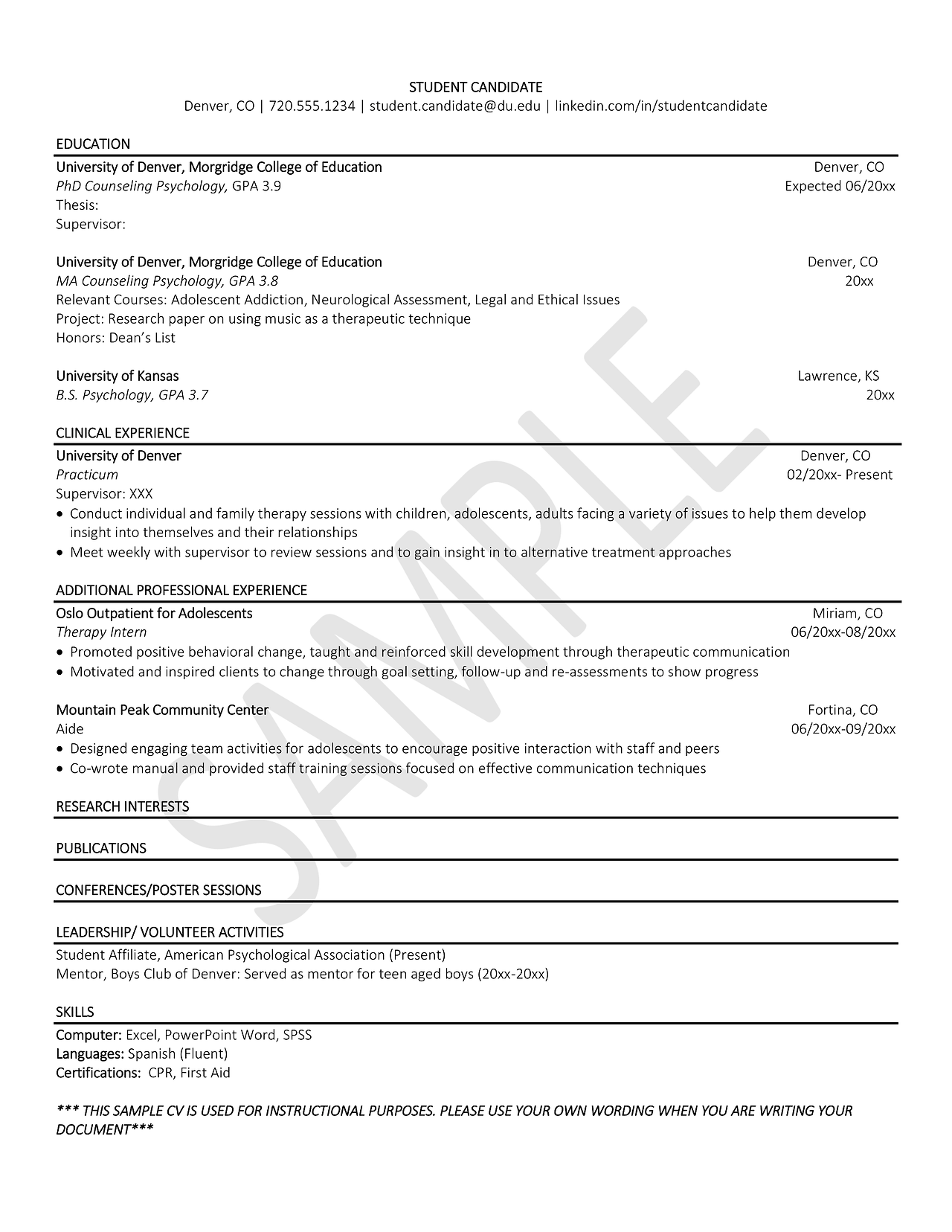 STUDENT CANDIDATE
Denver, CO | 720.555.1234 | student.candidate@du.edu | linkedin.com/in/studentcandidate

EDUCATION

University of Denver, Morgridge College of Education
Denver, CO
PhD Counseling Psychology, GPA 3.9
Expected 06/20xx
Thesis:
Supervisor:

University of Denver, Morgridge College of Education
Denver, CO
MA Counseling Psychology, GPA 3.8
20xx
Relevant Courses: Adolescent Addiction, Neurological Assessment, Legal and Ethical Issues
Project: Research paper on using music as a therapeutic technique
Honors: Dean's List

University of Kansas
Lawrence, KS
B.S. Psychology, GPA 3.7
20xx

CLINICAL EXPERIENCE

University of Denver
Denver, CO
Practicum
02/20xx- Present
Supervisor: XXX
• Conduct individual and family therapy sessions with children, adolescents, adults facing a variety of issues to help them develop insight into themselves and their relationships
• Meet weekly with supervisor to review sessions and to gain insight in to alternative treatment approaches

ADDITIONAL PROFESSIONAL EXPERIENCE

Oslo Outpatient for Adolescents
Miriam, CO
Therapy Intern
06/20xx-08/20xx
• Promoted positive behavioral change, taught and reinforced skill development through therapeutic communication
• Motivated and inspired clients to change through goal setting, follow-up and re-assessments to show progress

Mountain Peak Community Center
Fortina, CO
Aide
06/20xx-09/20xx
• Designed engaging team activities for adolescents to encourage positive interaction with staff and peers
• Co-wrote manual and provided staff training sessions focused on effective communication techniques

RESEARCH INTERESTS

PUBLICATIONS

CONFERENCES/POSTER SESSIONS

LEADERSHIP/ VOLUNTEER ACTIVITIES

Student Affiliate, American Psychological Association (Present)
Mentor, Boys Club of Denver: Served as mentor for teen aged boys (20xx-20xx)

SKILLS

Computer: Excel, PowerPoint Word, SPSS
Languages: Spanish (Fluent)
Certifications: CPR, First Aid

*** THIS SAMPLE CV IS USED FOR INSTRUCTIONAL PURPOSES. PLEASE USE YOUR OWN WORDING WHEN YOU ARE WRITING YOUR DOCUMENT***

SAMPLE